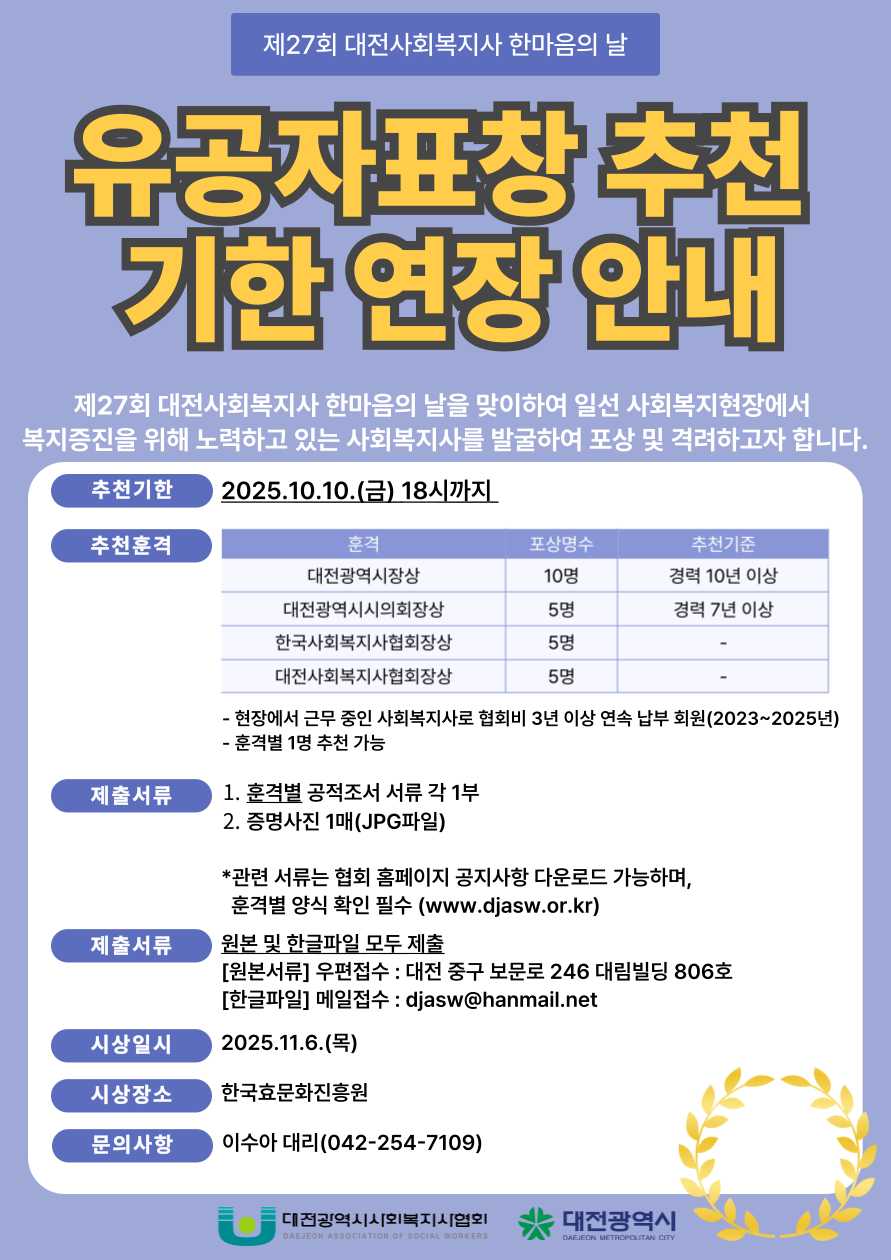 제27회 대전사회복지사 한마음의 날

유공자표창 추천
기한 연장 안내

제27회 대전사회복지사 한마음의 날을 맞이하여 일선 사회복지현장에서 복지증진을 위해 노력하고 있는 사회복지사를 발굴하여 포상 및 격려하고자 합니다.

추천기한
2025.10.10.(금) 18시까지

추천훈격

| 훈격 | 포상명수 | 추천기준 |
|---|---|---|
| 대전광역시장상 | 10명 | 경력 10년 이상 |
| 대전광역시시의회장상 | 5명 | 경력 7년 이상 |
| 한국사회복지사협회장상 | 5명 | - |
| 대전사회복지사협회장상 | 5명 | - |

- 현장에서 근무 중인 사회복지사로 협회비 3년 이상 연속 납부 회원(2023~2025년)
- 훈격별 1명 추천 가능

제출서류
1. 훈격별 공적조서 서류 각 1부
2. 증명사진 1매(JPG파일)

*관련 서류는 협회 홈페이지 공지사항 다운로드 가능하며, 훈격별 양식 확인 필수 (www.djasw.or.kr)

제출서류
원본 및 한글파일 모두 제출
[원본서류] 우편접수 : 대전 중구 보문로 246 대림빌딩 806호
[한글파일] 메일접수 : djasw@hanmail.net

시상일시
2025.11.6.(목)

시상장소
한국효문화진흥원

문의사항
이수아 대리(042-254-7109)

대전광역시사회복지사협회
DAEJEON ASSOCIATION OF SOCIAL WORKERS

대전광역시
DAEJEON METROPOLITAN CITY